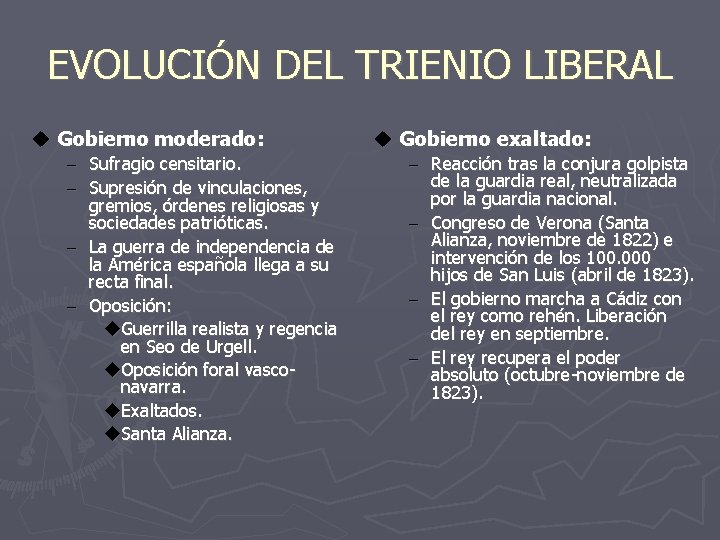 EVOLUCIÓN DEL TRIENIO LIBERAL

◆ Gobierno moderado:
- Sufragio censitario.
- Supresión de vinculaciones, gremios, órdenes religiosas y sociedades patrióticas.
- La guerra de independencia de la América española llega a su recta final.
- Oposición:
◆Guerrilla realista y regencia en Seo de Urgell.
◆Oposición foral vasco-navarra.
◆Exaltados.
◆Santa Alianza.

◆ Gobierno exaltado:
- Reacción tras la conjura golpista de la guardia real, neutralizada por la guardia nacional.
- Congreso de Verona (Santa Alianza, noviembre de 1822) e intervención de los 100.000 hijos de San Luis (abril de 1823).
- El gobierno marcha a Cádiz con el rey como rehén. Liberación del rey en septiembre.
- El rey recupera el poder absoluto (octubre-noviembre de 1823).